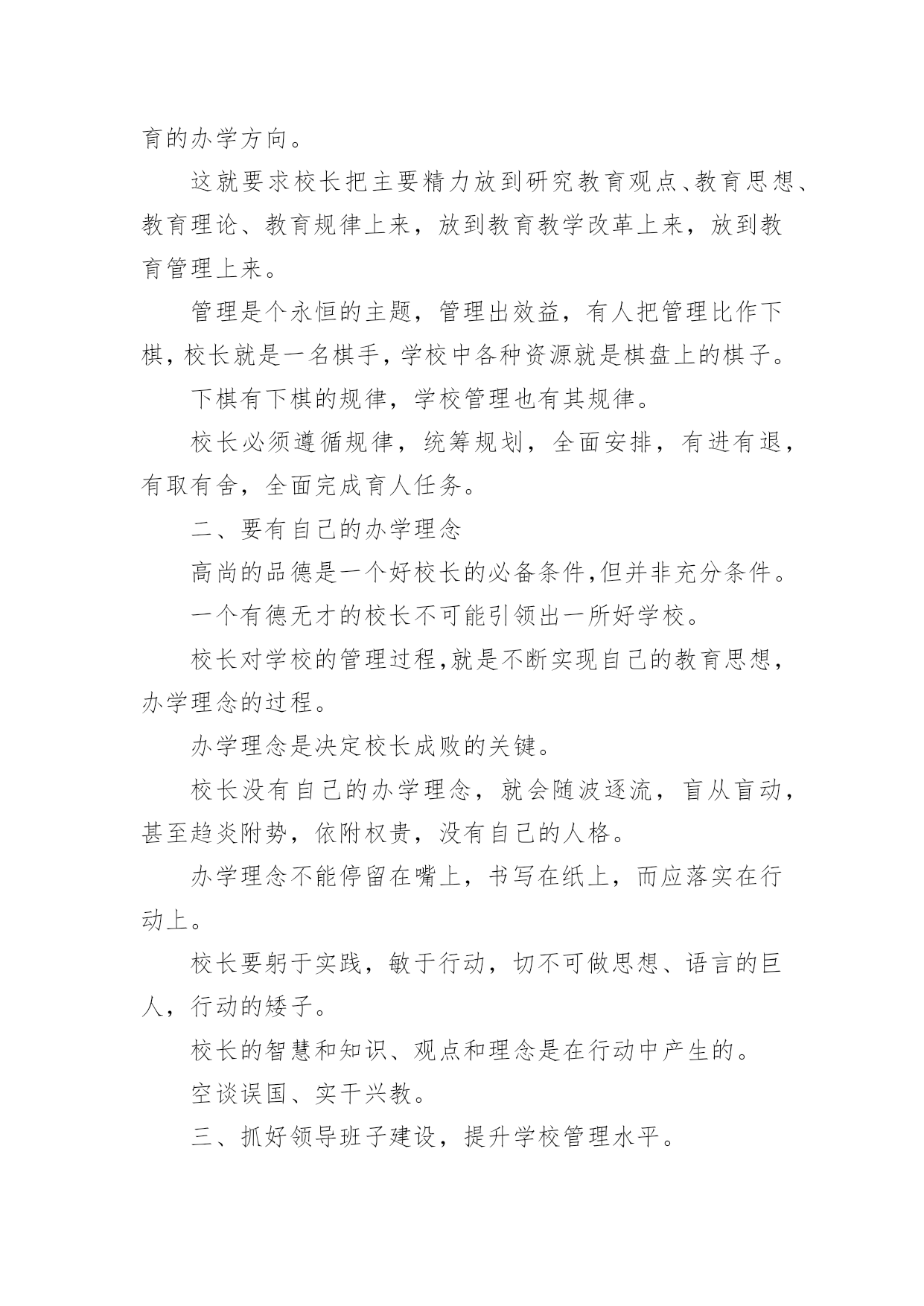 育的办学方向。

这就要求校长把主要精力放到研究教育观点、教育思想、教育理论、教育规律上来，放到教育教学改革上来，放到教育管理上来。

管理是个永恒的主题，管理出效益，有人把管理比作下棋，校长就是一名棋手，学校中各种资源就是棋盘上的棋子。

下棋有下棋的规律，学校管理也有其规律。

校长必须遵循规律，统筹规划，全面安排，有进有退，有取有舍，全面完成育人任务。

二、要有自己的办学理念

高尚的品德是一个好校长的必备条件,但并非充分条件。

一个有德无才的校长不可能引领出一所好学校。

校长对学校的管理过程,就是不断实现自己的教育思想，办学理念的过程。

办学理念是决定校长成败的关键。

校长没有自己的办学理念，就会随波逐流，盲从盲动，甚至趋炎附势，依附权贵，没有自己的人格。

办学理念不能停留在嘴上，书写在纸上，而应落实在行动上。

校长要躬于实践，敏于行动，切不可做思想、语言的巨人，行动的矮子。

校长的智慧和知识、观点和理念是在行动中产生的。

空谈误国、实干兴教。

三、抓好领导班子建设，提升学校管理水平。